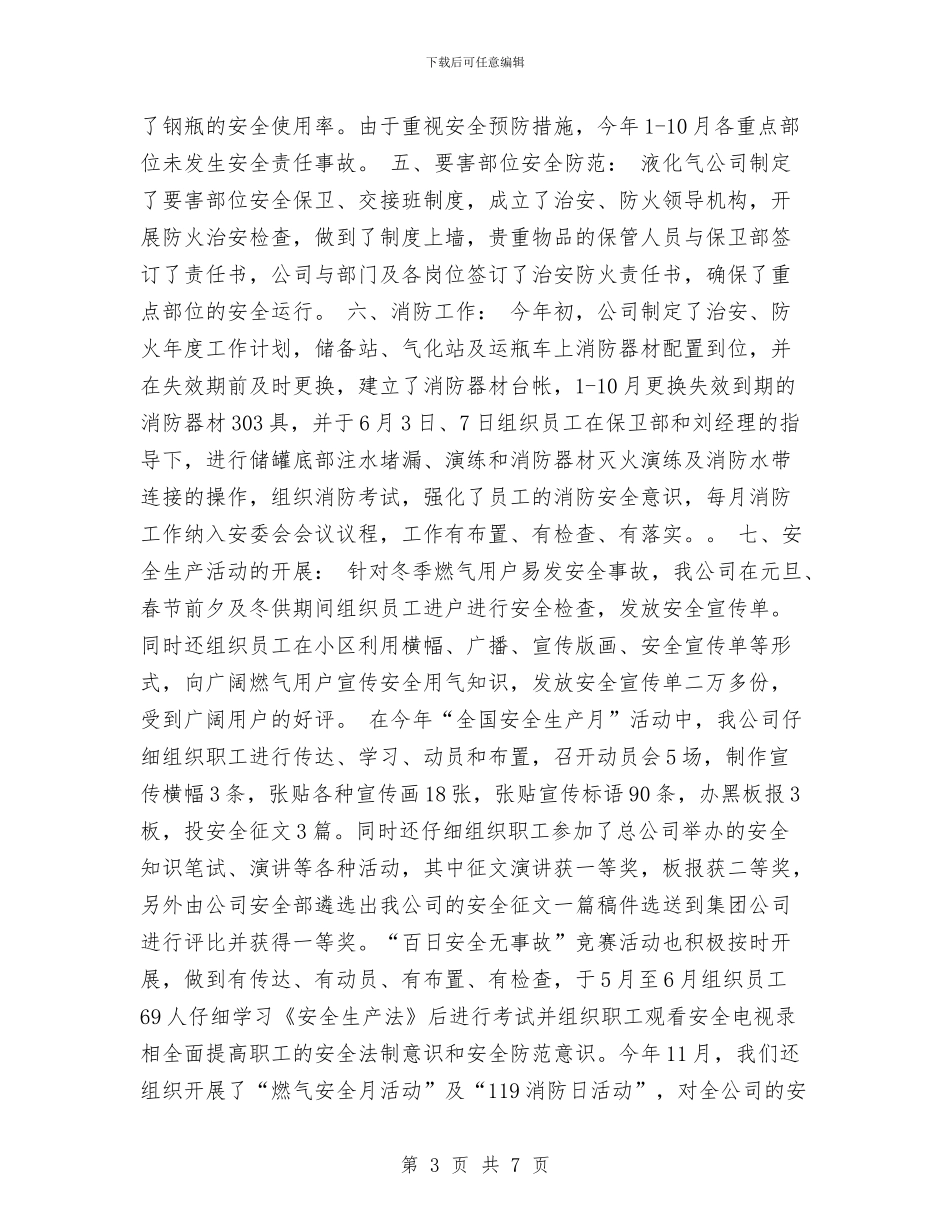 下载后可任意编辑

了钢瓶的安全使用率。由于重视安全预防措施，今年1-10月各重点部位未发生安全责任事故。 五、要害部位安全防范： 液化气公司制定了要害部位安全保卫、交接班制度，成立了治安、防火领导机构，开展防火治安检查，做到了制度上墙，贵重物品的保管人员与保卫部签订了责任书，公司与部门及各岗位签订了治安防火责任书，确保了重点部位的安全运行。 六、消防工作： 今年初，公司制定了治安、防火年度工作计划，储备站、气化站及运瓶车上消防器材配置到位，并在失效期前及时更换，建立了消防器材台帐，1-10月更换失效到期的消防器材303具，并于6月3日、7日组织员工在保卫部和刘经理的指导下，进行储罐底部注水堵漏、演练和消防器材灭火演练及消防水带连接的操作，组织消防考试，强化了员工的消防安全意识，每月消防工作纳入安委会会议议程，工作有布置、有检查、有落实。。 七、安全生产活动的开展： 针对冬季燃气用户易发安全事故，我公司在元旦、春节前夕及冬供期间组织员工进户进行安全检查，发放安全宣传单。同时还组织员工在小区利用横幅、广播、宣传版画、安全宣传单等形式，向广阔燃气用户宣传安全用气知识，发放安全宣传单二万多份，受到广阔用户的好评。 在今年“全国安全生产月”活动中，我公司仔细组织职工进行传达、学习、动员和布置，召开动员会5场，制作宣传横幅3条，张贴各种宣传画18张，张贴宣传标语90条，办黑板报3板，投安全征文3篇。同时还仔细组织职工参加了总公司举办的安全知识笔试、演讲等各种活动，其中征文演讲获一等奖，板报获二等奖，另外由公司安全部遴选出我公司的安全征文一篇稿件选送到集团公司进行评比并获得一等奖。“百日安全无事故”竞赛活动也积极按时开展，做到有传达、有动员、有布置、有检查，于5月至6月组织员工69人仔细学习《安全生产法》后进行考试并组织职工观看安全电视录相全面提高职工的安全法制意识和安全防范意识。今年11月，我们还组织开展了“燃气安全月活动”及“119消防日活动”，对全公司的安

第 3 页 共 7 页